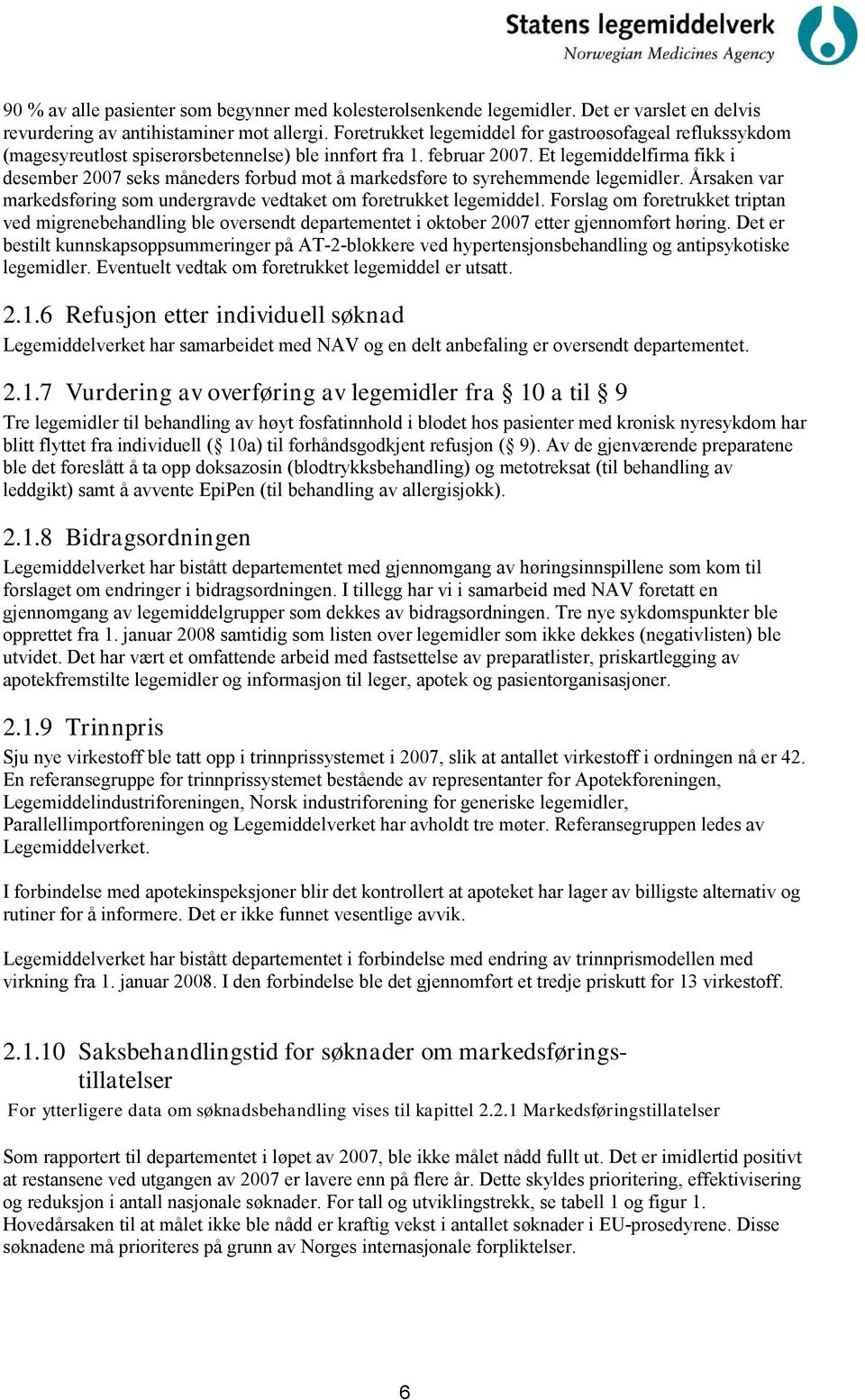 Statens legemiddelverk
Norwegian Medicines Agency

90 % av alle pasienter som begynner med kolesterolsenkende legemidler. Det er varslet en delvis revurdering av antihistaminer mot allergi. Foretrukket legemiddel for gastroøsofageal reflukssykdom (magesyreutløst spiserørsbetennelse) ble innført fra 1. februar 2007. Et legemiddelfirma fikk i desember 2007 seks måneders forbud mot å markedsføre to syrehemmende legemidler. Årsaken var markedsføring som undergravde vedtaket om foretrukket legemiddel. Forslag om foretrukket triptan ved migrenebehandling ble oversendt departementet i oktober 2007 etter gjennomført høring. Det er bestilt kunnskapsoppsummeringer på AT-2-blokkere ved hypertensjonsbehandling og antipsykotiske legemidler. Eventuelt vedtak om foretrukket legemiddel er utsatt.

2.1.6 Refusjon etter individuell søknad
Legemiddelverket har samarbeidet med NAV og en delt anbefaling er oversendt departementet.

2.1.7 Vurdering av overføring av legemidler fra § 10 a til § 9
Tre legemidler til behandling av høyt fosfatinnhold i blodet hos pasienter med kronisk nyresykdom har blitt flyttet fra individuell (§ 10a) til forhåndsgodkjent refusjon (§ 9). Av de gjenværende preparatene ble det foreslått å ta opp doksazosin (blodtrykksbehandling) og metotreksat (til behandling av leddgikt) samt å avvente EpiPen (til behandling av allergisjokk).

2.1.8 Bidragsordningen
Legemiddelverket har bistått departementet med gjennomgang av høringsinnspillene som kom til forslaget om endringer i bidragsordningen. I tillegg har vi i samarbeid med NAV foretatt en gjennomgang av legemiddelgrupper som dekkes av bidragsordningen. Tre nye sykdomspunkter ble opprettet fra 1. januar 2008 samtidig som listen over legemidler som ikke dekkes (negativlisten) ble utvidet. Det har vært et omfattende arbeid med fastsettelse av preparatlister, priskartlegging av apotekfremstilte legemidler og informasjon til leger, apotek og pasientorganisasjoner.

2.1.9 Trinnpris
Sju nye virkestoff ble tatt opp i trinnprissystemet i 2007, slik at antallet virkestoff i ordningen nå er 42. En referansegruppe for trinnprissystemet bestående av representanter for Apotekforeningen, Legemiddelindustriforeningen, Norsk industriforening for generiske legemidler, Parallellimportforeningen og Legemiddelverket har avholdt tre møter. Referansegruppen ledes av Legemiddelverket.

I forbindelse med apotekinspeksjoner blir det kontrollert at apoteket har lager av billigste alternativ og rutiner for å informere. Det er ikke funnet vesentlige avvik.

Legemiddelverket har bistått departementet i forbindelse med endring av trinnprismodellen med virkning fra 1. januar 2008. I den forbindelse ble det gjennomført et tredje priskutt for 13 virkestoff.

2.1.10 Saksbehandlingstid for søknader om markedsføringstillatelser
For ytterligere data om søknadsbehandling vises til kapittel 2.2.1 Markedsføringstillatelser

Som rapportert til departementet i løpet av 2007, ble ikke målet nådd fullt ut. Det er imidlertid positivt at restansene ved utgangen av 2007 er lavere enn på flere år. Dette skyldes prioritering, effektivisering og reduksjon i antall nasjonale søknader. For tall og utviklingstrekk, se tabell 1 og figur 1. Hovedårsaken til at målet ikke ble nådd er kraftig vekst i antallet søknader i EU-prosedyrene. Disse søknadene må prioriteres på grunn av Norges internasjonale forpliktelser.

6